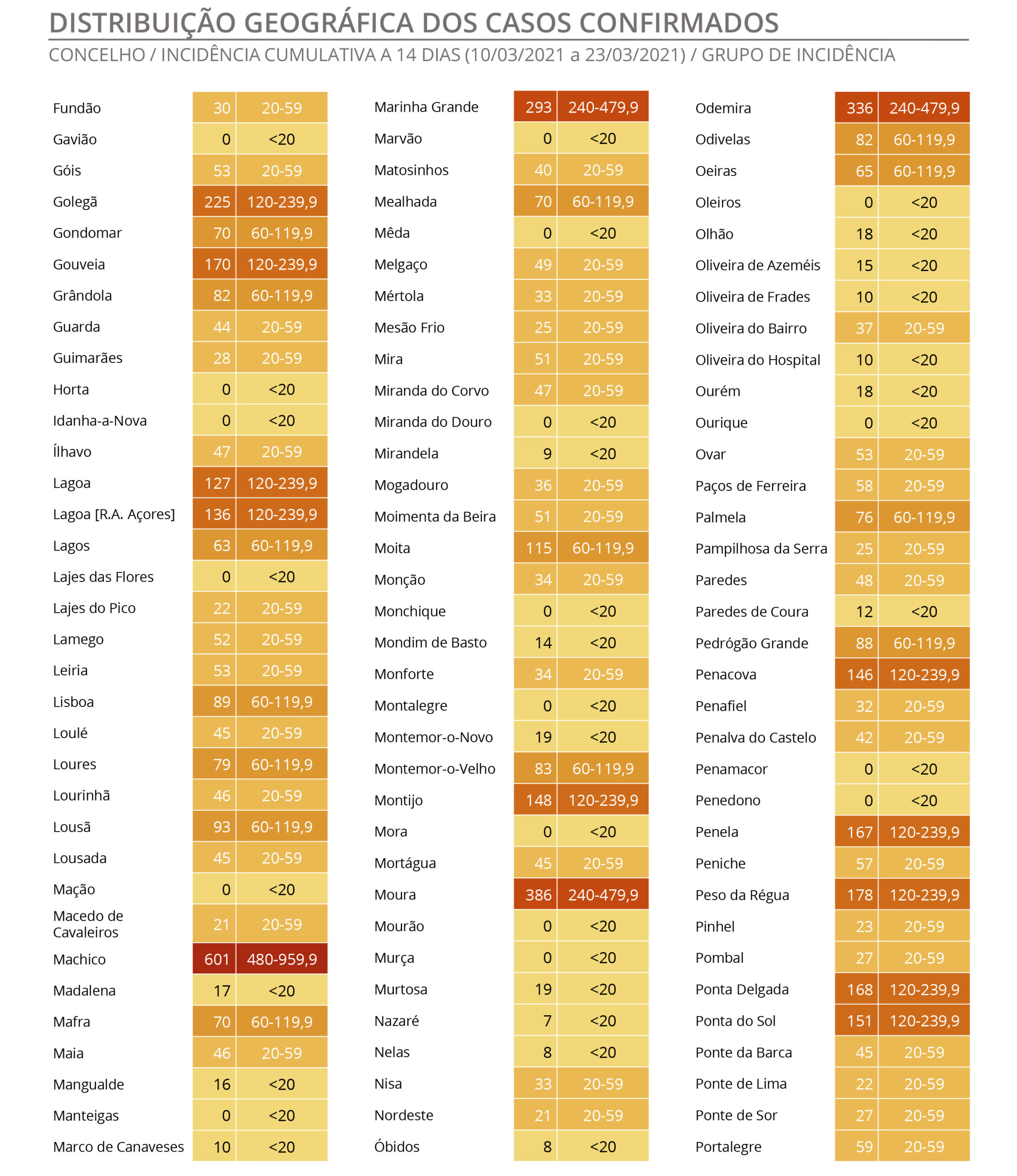 DISTRIBUIÇÃO GEOGRÁFICA DOS CASOS CONFIRMADOS

CONCELHO / INCIDÊNCIA CUMULATIVA A 14 DIAS (10/03/2021 a 23/03/2021) / GRUPO DE INCIDÊNCIA

| | | |
|---|---|---|
| Fundão | 30 | 20-59 |
| Gavião | 0 | <20 |
| Góis | 53 | 20-59 |
| Golegã | 225 | 120-239,9 |
| Gondomar | 70 | 60-119,9 |
| Gouveia | 170 | 120-239,9 |
| Grândola | 82 | 60-119,9 |
| Guarda | 44 | 20-59 |
| Guimarães | 28 | 20-59 |
| Horta | 0 | <20 |
| Idanha-a-Nova | 0 | <20 |
| Ílhavo | 47 | 20-59 |
| Lagoa | 127 | 120-239,9 |
| Lagoa [R.A. Açores] | 136 | 120-239,9 |
| Lagos | 63 | 60-119,9 |
| Lajes das Flores | 0 | <20 |
| Lajes do Pico | 22 | 20-59 |
| Lamego | 52 | 20-59 |
| Leiria | 53 | 20-59 |
| Lisboa | 89 | 60-119,9 |
| Loulé | 45 | 20-59 |
| Loures | 79 | 60-119,9 |
| Lourinhã | 46 | 20-59 |
| Lousã | 93 | 60-119,9 |
| Lousada | 45 | 20-59 |
| Mação | 0 | <20 |
| Macedo de Cavaleiros | 21 | 20-59 |
| Machico | 601 | 480-959,9 |
| Madalena | 17 | <20 |
| Mafra | 70 | 60-119,9 |
| Maia | 46 | 20-59 |
| Mangualde | 16 | <20 |
| Manteigas | 0 | <20 |
| Marco de Canaveses | 10 | <20 |

| | | |
|---|---|---|
| Marinha Grande | 293 | 240-479,9 |
| Marvão | 0 | <20 |
| Matosinhos | 40 | 20-59 |
| Mealhada | 70 | 60-119,9 |
| Mêda | 0 | <20 |
| Melgaço | 49 | 20-59 |
| Mértola | 33 | 20-59 |
| Mesão Frio | 25 | 20-59 |
| Mira | 51 | 20-59 |
| Miranda do Corvo | 47 | 20-59 |
| Miranda do Douro | 0 | <20 |
| Mirandela | 9 | <20 |
| Mogadouro | 36 | 20-59 |
| Moimenta da Beira | 51 | 20-59 |
| Moita | 115 | 60-119,9 |
| Monção | 34 | 20-59 |
| Monchique | 0 | <20 |
| Mondim de Basto | 14 | <20 |
| Monforte | 34 | 20-59 |
| Montalegre | 0 | <20 |
| Montemor-o-Novo | 19 | <20 |
| Montemor-o-Velho | 83 | 60-119,9 |
| Montijo | 148 | 120-239,9 |
| Mora | 0 | <20 |
| Mortágua | 45 | 20-59 |
| Moura | 386 | 240-479,9 |
| Mourão | 0 | <20 |
| Murça | 0 | <20 |
| Murtosa | 19 | <20 |
| Nazaré | 7 | <20 |
| Nelas | 8 | <20 |
| Nisa | 33 | 20-59 |
| Nordeste | 21 | 20-59 |
| Óbidos | 8 | <20 |

| | | |
|---|---|---|
| Odemira | 336 | 240-479,9 |
| Odivelas | 82 | 60-119,9 |
| Oeiras | 65 | 60-119,9 |
| Oleiros | 0 | <20 |
| Olhão | 18 | <20 |
| Oliveira de Azeméis | 15 | <20 |
| Oliveira de Frades | 10 | <20 |
| Oliveira do Bairro | 37 | 20-59 |
| Oliveira do Hospital | 10 | <20 |
| Ourém | 18 | <20 |
| Ourique | 0 | <20 |
| Ovar | 53 | 20-59 |
| Paços de Ferreira | 58 | 20-59 |
| Palmela | 76 | 60-119,9 |
| Pampilhosa da Serra | 25 | 20-59 |
| Paredes | 48 | 20-59 |
| Paredes de Coura | 12 | <20 |
| Pedrógão Grande | 88 | 60-119,9 |
| Penacova | 146 | 120-239,9 |
| Penafiel | 32 | 20-59 |
| Penalva do Castelo | 42 | 20-59 |
| Penamacor | 0 | <20 |
| Penedono | 0 | <20 |
| Penela | 167 | 120-239,9 |
| Peniche | 57 | 20-59 |
| Peso da Régua | 178 | 120-239,9 |
| Pinhel | 23 | 20-59 |
| Pombal | 27 | 20-59 |
| Ponta Delgada | 168 | 120-239,9 |
| Ponta do Sol | 151 | 120-239,9 |
| Ponte da Barca | 45 | 20-59 |
| Ponte de Lima | 22 | 20-59 |
| Ponte de Sor | 27 | 20-59 |
| Portalegre | 59 | 20-59 |